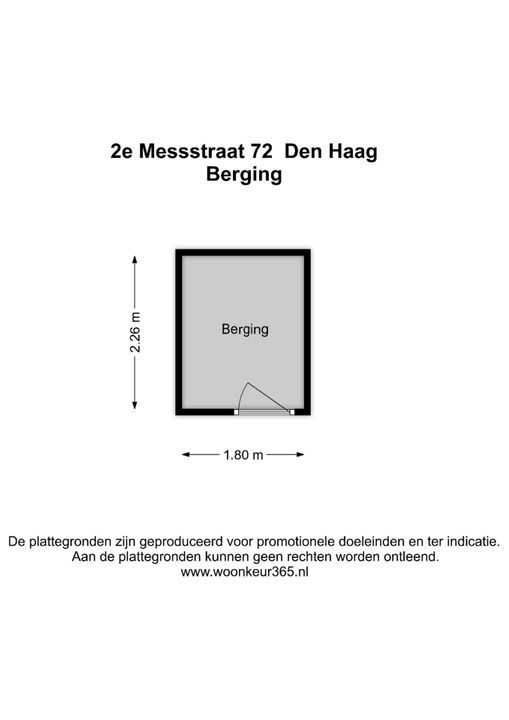 2e Messstraat 72 Den Haag
Berging

2.26 m

Berging

1.80 m

De plattegronden zijn geproduceerd voor promotionele doeleinden en ter indicatie.
Aan de plattegronden kunnen geen rechten worden ontleend.
www.woonkeur365.nl